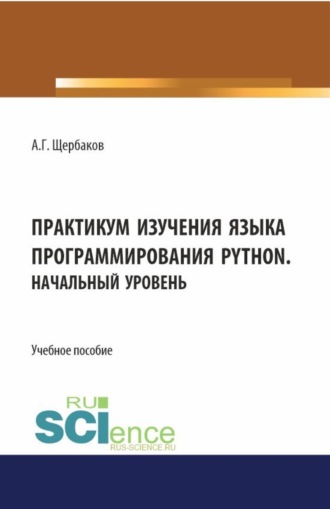 А.Г. Щербаков

ПРАКТИКУМ ИЗУЧЕНИЯ ЯЗЫКА ПРОГРАММИРОВАНИЯ PYTHON. НАЧАЛЬНЫЙ УРОВЕНЬ

Учебное пособие

RU SCIence
RUS-SCIENCE.RU